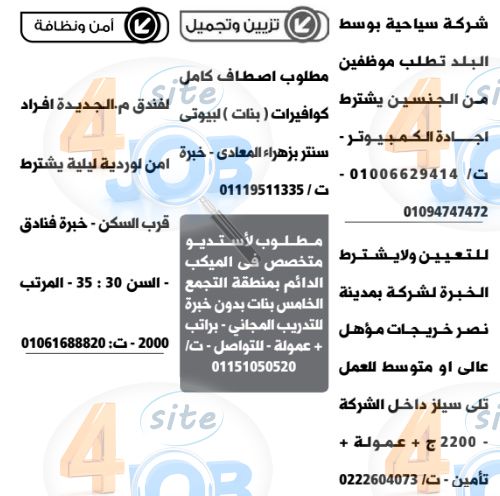 شركة سياحية بوسط البلد تطلب موظفين من الجنسين يشترط اجادة الكمبيوتر - ت/ 01006629414 - 01094747472

للتعيين ولايشترط الخبرة لشركة بمدينة نصر خريجات مؤهل عالى او متوسط للعمل تلى سيلز داخل الشركة - 2200 ج + عمولة + تأمين - ت/ 0222604073

تزيين وتجميل

مطلوب اصطاف كامل كوافيرات ( بنات ) لبيوتى سنتر بزهراء المعادى - خبرة ت / 01119511335

مطلوب لأستديو متخصص فى الميكب الدائم بمنطقة التجمع الخامس بنات بدون خبرة للتدريب المجاني - براتب + عمولة - للتواصل - ت/ 01151050520

أمن ونظافة

لفندق م.الجديدة افراد امن لوردية ليلية يشترط قرب السكن - خبرة فنادق - السن 30 : 35 - المرتب 2000 - ت: 01061688820

site 4 JOB